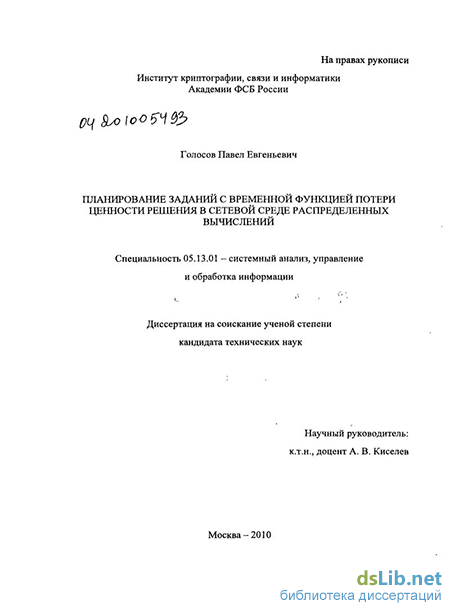 На правах рукописи

Институт криптографии, связи и информатики
Академии ФСБ России

04 201005493

Голосов Павел Евгеньевич

ПЛАНИРОВАНИЕ ЗАДАНИЙ С ВРЕМЕННОЙ ФУНКЦИЕЙ ПОТЕРИ ЦЕННОСТИ РЕШЕНИЯ В СЕТЕВОЙ СРЕДЕ РАСПРЕДЕЛЕННЫХ ВЫЧИСЛЕНИЙ

Специальность 05.13.01 – системный анализ, управление и обработка информации

Диссертация на соискание ученой степени кандидата технических наук

Научный руководитель:
к.т.н., доцент А. В. Киселев

Москва – 2010

dsLib.net
библиотека диссертаций